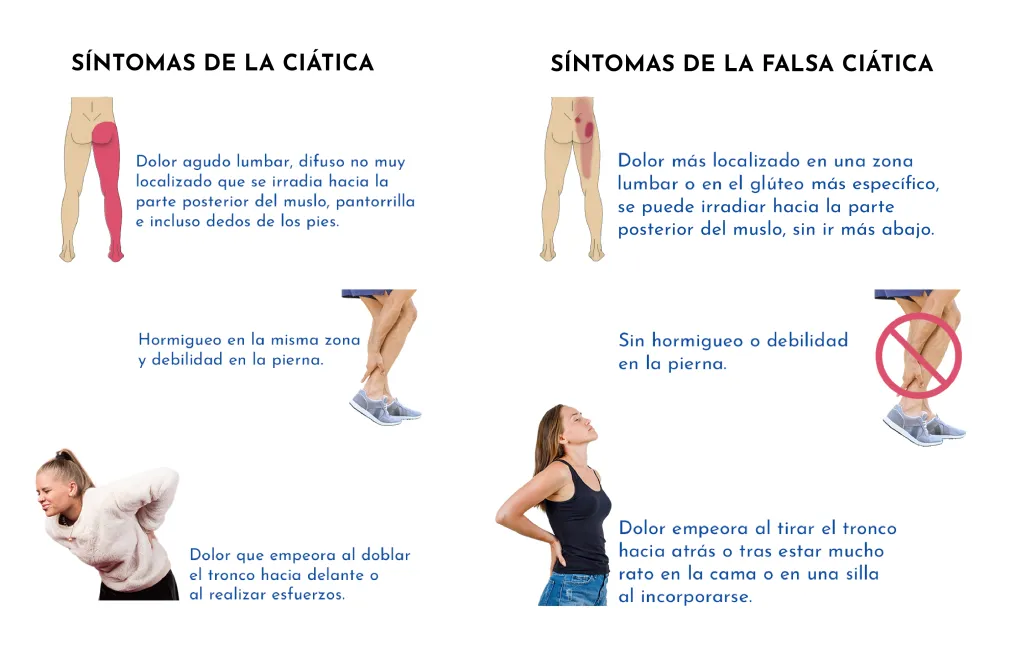 SÍNTOMAS DE LA CIÁTICA

Dolor agudo lumbar, difuso no muy localizado que se irradia hacia la parte posterior del muslo, pantorrilla e incluso dedos de los pies.

Hormigueo en la misma zona y debilidad en la pierna.

Dolor que empeora al doblar el tronco hacia delante o al realizar esfuerzos.

SÍNTOMAS DE LA FALSA CIÁTICA

Dolor más localizado en una zona lumbar o en el glúteo más específico, se puede irradiar hacia la parte posterior del muslo, sin ir más abajo.

Sin hormigueo o debilidad en la pierna.

Dolor empeora al tirar el tronco hacia atrás o tras estar mucho rato en la cama o en una silla al incorporarse.